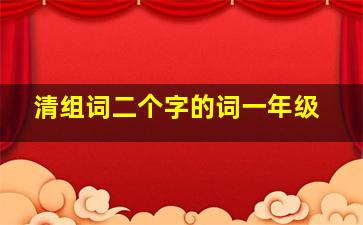 清组词二个字的词一年级